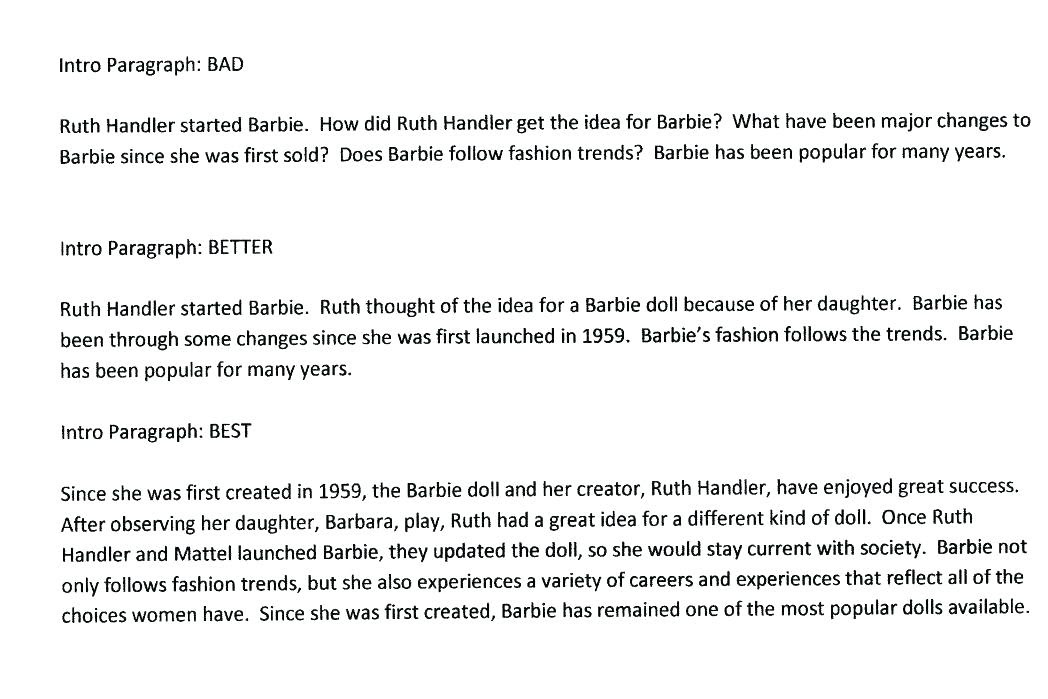 Intro Paragraph: BAD

Ruth Handler started Barbie. How did Ruth Handler get the idea for Barbie? What have been major changes to Barbie since she was first sold? Does Barbie follow fashion trends? Barbie has been popular for many years.

Intro Paragraph: BETTER

Ruth Handler started Barbie. Ruth thought of the idea for a Barbie doll because of her daughter. Barbie has been through some changes since she was first launched in 1959. Barbie's fashion follows the trends. Barbie has been popular for many years.

Intro Paragraph: BEST

Since she was first created in 1959, the Barbie doll and her creator, Ruth Handler, have enjoyed great success. After observing her daughter, Barbara, play, Ruth had a great idea for a different kind of doll. Once Ruth Handler and Mattel launched Barbie, they updated the doll, so she would stay current with society. Barbie not only follows fashion trends, but she also experiences a variety of careers and experiences that reflect all of the choices women have. Since she was first created, Barbie has remained one of the most popular dolls available.